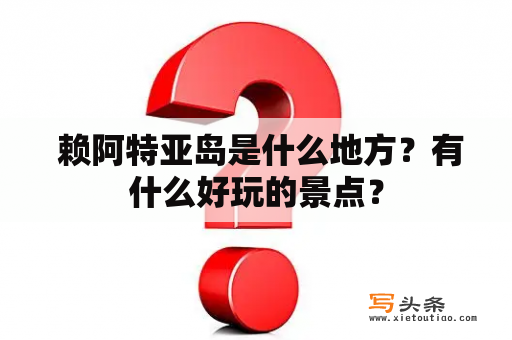 赖阿特亚岛是什么地方？有什么好玩的景点？

写头条
www.xietoutiao.com